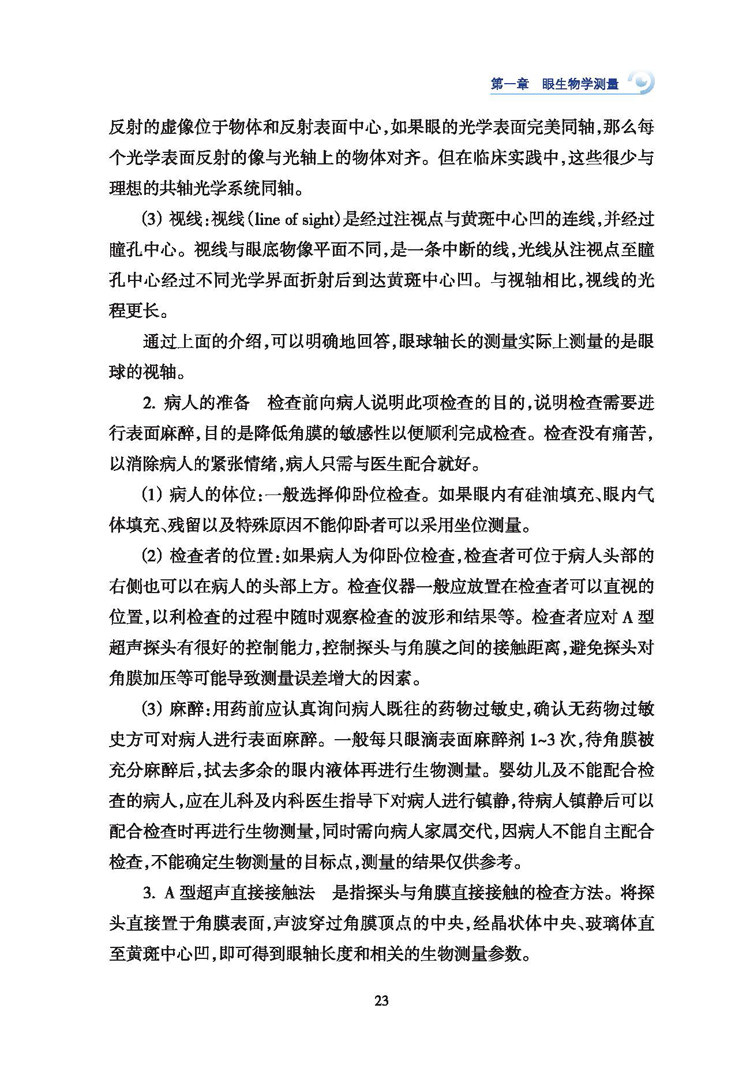 第一章　眼生物学测量

反射的虚像位于物体和反射表面中心，如果眼的光学表面完美同轴，那么每个光学表面反射的像与光轴上的物体对齐。但在临床实践中，这些很少与理想的共轴光学系统同轴。

(3) 视线：视线(line of sight)是经过注视点与黄斑中心凹的连线，并经过瞳孔中心。视线与眼底物像平面不同，是一条中断的线，光线从注视点至瞳孔中心经过不同光学界面折射后到达黄斑中心凹。与视轴相比，视线的光程更长。

通过上面的介绍，可以明确地回答，眼球轴长的测量实际上测量的是眼球的视轴。

2. 病人的准备　检查前向病人说明此项检查的目的，说明检查需要进行表面麻醉，目的是降低角膜的敏感性以便顺利完成检查。检查没有痛苦，以消除病人的紧张情绪，病人只需与医生配合就好。

(1) 病人的体位：一般选择仰卧位检查。如果眼内有硅油填充、眼内气体填充、残留以及特殊原因不能仰卧者可以采用坐位测量。

(2) 检查者的位置：如果病人为仰卧位检查，检查者可位于病人头部的右侧也可以在病人的头部上方。检查仪器一般应放置在检查者可以直视的位置，以利检查的过程中随时观察检查的波形和结果等。检查者应对 A 型超声探头有很好的控制能力，控制探头与角膜之间的接触距离，避免探头对角膜加压等可能导致测量误差增大的因素。

(3) 麻醉：用药前应认真询问病人既往的药物过敏史，确认无药物过敏史方可对病人进行表面麻醉。一般每只眼滴表面麻醉剂 1~3 次，待角膜被充分麻醉后，拭去多余的眼内液体再进行生物测量。婴幼儿及不能配合检查的病人，应在儿科及内科医生指导下对病人进行镇静，待病人镇静后可以配合检查时再进行生物测量，同时需向病人家属交代，因病人不能自主配合检查，不能确定生物测量的目标点，测量的结果仅供参考。

3. A 型超声直接接触法　是指探头与角膜直接接触的检查方法。将探头直接置于角膜表面，声波穿过角膜顶点的中央，经晶状体中央、玻璃体直至黄斑中心凹，即可得到眼轴长度和相关的生物测量参数。

23